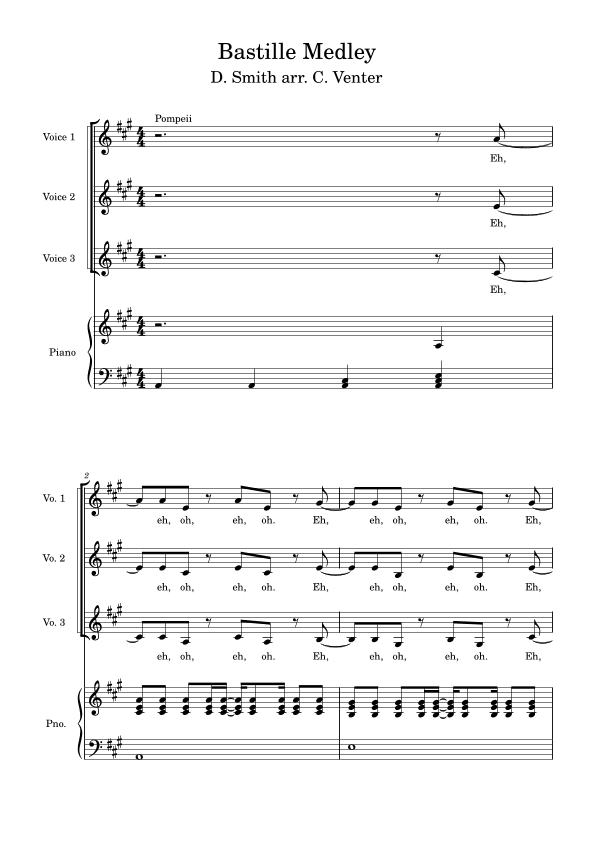 Bastille Medley
D. Smith arr. C. Venter

Pompeii

Voice 1
Eh,

Voice 2
Eh,

Voice 3
Eh,

Piano

2

Vo. 1
eh, oh, eh, oh. Eh, eh, oh, eh, oh. Eh,

Vo. 2
eh, oh, eh, oh. Eh, eh, oh, eh, oh. Eh,

Vo. 3
eh, oh, eh, oh. Eh, eh, oh, eh, oh. Eh,

Pno.